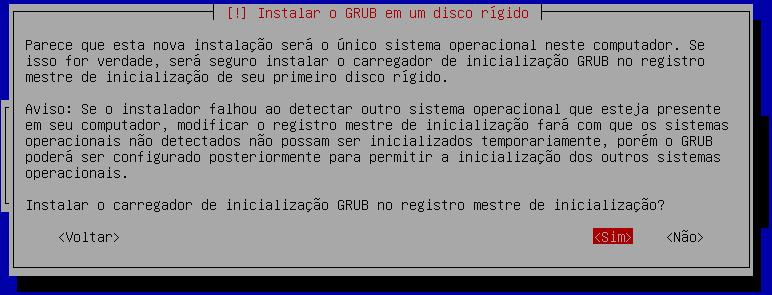 [!] Instalar o GRUB em um disco rígido

Parece que esta nova instalação será o único sistema operacional neste computador. Se isso for verdade, será seguro instalar o carregador de inicialização GRUB no registro mestre de inicialização de seu primeiro disco rígido.

Aviso: Se o instalador falhou ao detectar outro sistema operacional que esteja presente em seu computador, modificar o registro mestre de inicialização fará com que os sistemas operacionais não detectados não possam ser inicializados temporariamente, porém o GRUB poderá ser configurado posteriormente para permitir a inicialização dos outros sistemas operacionais.

Instalar o carregador de inicialização GRUB no registro mestre de inicialização?

<Voltar>

<Sim>

<Não>